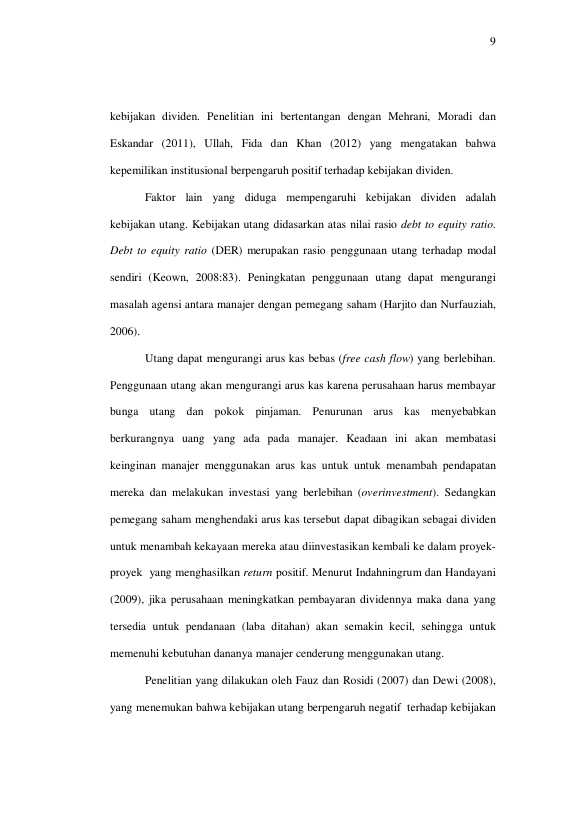 9

kebijakan dividen. Penelitian ini bertentangan dengan Mehrani, Moradi dan Eskandar (2011), Ullah, Fida dan Khan (2012) yang mengatakan bahwa kepemilikan institusional berpengaruh positif terhadap kebijakan dividen.

Faktor lain yang diduga mempengaruhi kebijakan dividen adalah kebijakan utang. Kebijakan utang didasarkan atas nilai rasio debt to equity ratio. Debt to equity ratio (DER) merupakan rasio penggunaan utang terhadap modal sendiri (Keown, 2008:83). Peningkatan penggunaan utang dapat mengurangi masalah agensi antara manajer dengan pemegang saham (Harjito dan Nurfauziah, 2006).

Utang dapat mengurangi arus kas bebas (free cash flow) yang berlebihan. Penggunaan utang akan mengurangi arus kas karena perusahaan harus membayar bunga utang dan pokok pinjaman. Penurunan arus kas menyebabkan berkurangnya uang yang ada pada manajer. Keadaan ini akan membatasi keinginan manajer menggunakan arus kas untuk untuk menambah pendapatan mereka dan melakukan investasi yang berlebihan (overinvestment). Sedangkan pemegang saham menghendaki arus kas tersebut dapat dibagikan sebagai dividen untuk menambah kekayaan mereka atau diinvestasikan kembali ke dalam proyek-proyek yang menghasilkan return positif. Menurut Indahningrum dan Handayani (2009), jika perusahaan meningkatkan pembayaran dividennya maka dana yang tersedia untuk pendanaan (laba ditahan) akan semakin kecil, sehingga untuk memenuhi kebutuhan dananya manajer cenderung menggunakan utang.

Penelitian yang dilakukan oleh Fauz dan Rosidi (2007) dan Dewi (2008), yang menemukan bahwa kebijakan utang berpengaruh negatif terhadap kebijakan